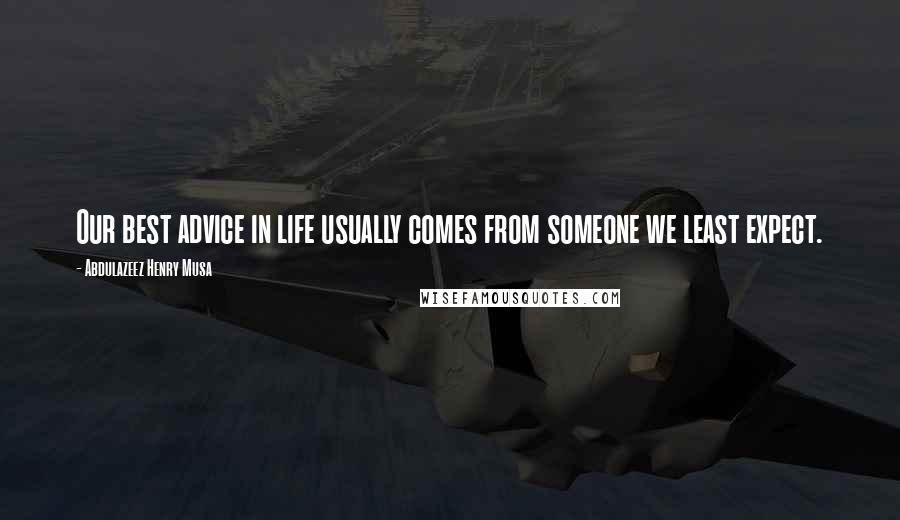 Our best advice in life usually comes from someone we least expect.

- Abdulazeez Henry Musa

WISEFAMOUSQUOTES.COM